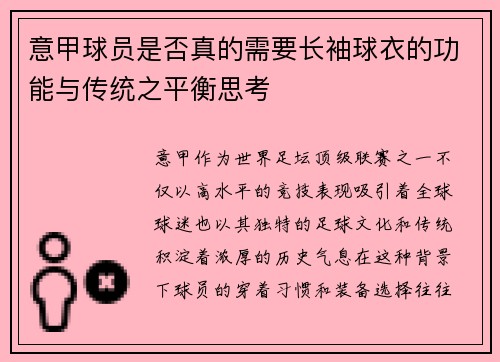 意甲球员是否真的需要长袖球衣的功能与传统之平衡思考

意甲作为世界足坛顶级联赛之一不仅以高水平的竞技表现吸引着全球球迷也以其独特的足球文化和传统积淀着浓厚的历史气息在这种背景下球员的穿着习惯和装备选择往往